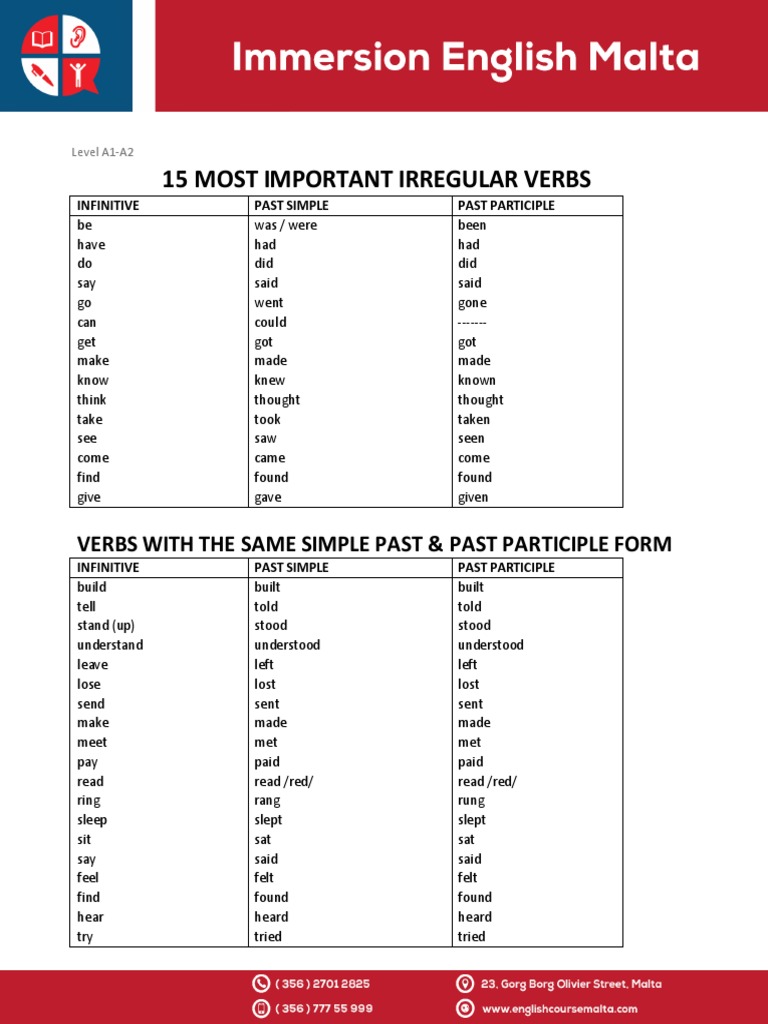 Immersion English Malta

Level A1-A2

15 MOST IMPORTANT IRREGULAR VERBS

| INFINITIVE | PAST SIMPLE | PAST PARTICIPLE |
|---|---|---|
| be | was / were | been |
| have | had | had |
| do | did | did |
| say | said | said |
| go | went | gone |
| can | could | ------- |
| get | got | got |
| make | made | made |
| know | knew | known |
| think | thought | thought |
| take | took | taken |
| see | saw | seen |
| come | came | come |
| find | found | found |
| give | gave | given |

VERBS WITH THE SAME SIMPLE PAST & PAST PARTICIPLE FORM

| INFINITIVE | PAST SIMPLE | PAST PARTICIPLE |
|---|---|---|
| build | built | built |
| tell | told | told |
| stand (up) | stood | stood |
| understand | understood | understood |
| leave | left | left |
| lose | lost | lost |
| send | sent | sent |
| make | made | made |
| meet | met | met |
| pay | paid | paid |
| read | read /red/ | read /red/ |
| ring | rang | rung |
| sleep | slept | slept |
| sit | sat | sat |
| say | said | said |
| feel | felt | felt |
| find | found | found |
| hear | heard | heard |
| try | tried | tried |

( 356 ) 2701 2825
( 356 ) 777 55 999
23, Gorg Borg Olivier Street, Malta
www.englishcoursemalta.com